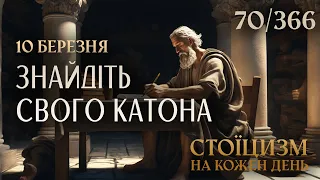 70/366

10 БЕРЕЗНЯ

ЗНАЙДІТЬ СВОГО КАТОНА

СТОЇЦИЗМ
НА КОЖЕН ДЕНЬ